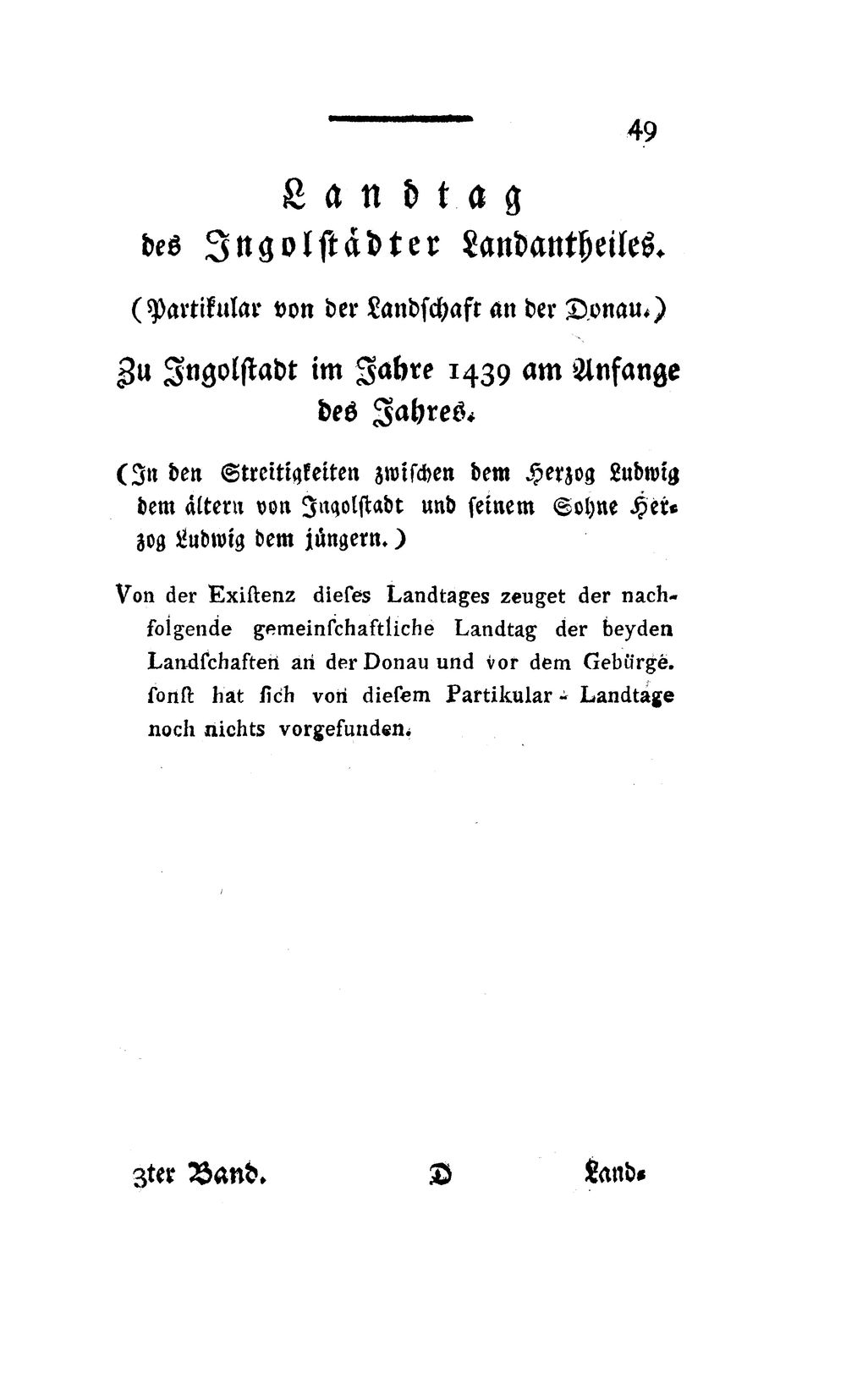 49

Landtag
des Ingolstädter Landantheiles.

(Partikular von der Landschaft an der Donau.)

Zu Ingolstadt im Jahre 1439 am Anfange des Jahres.

(In den Streitigkeiten zwischen dem Herzog Ludwig dem ältern von Ingolstadt und seinem Sohne Herzog Ludwig dem jüngern.)

Von der Existenz dieses Landtages zeuget der nachfolgende gemeinschaftliche Landtag der beyden Landschaften an der Donau und vor dem Gebürge. sonst hat sich von diesem Partikular - Landtage noch nichts vorgefunden.

3ter Band. D Land-